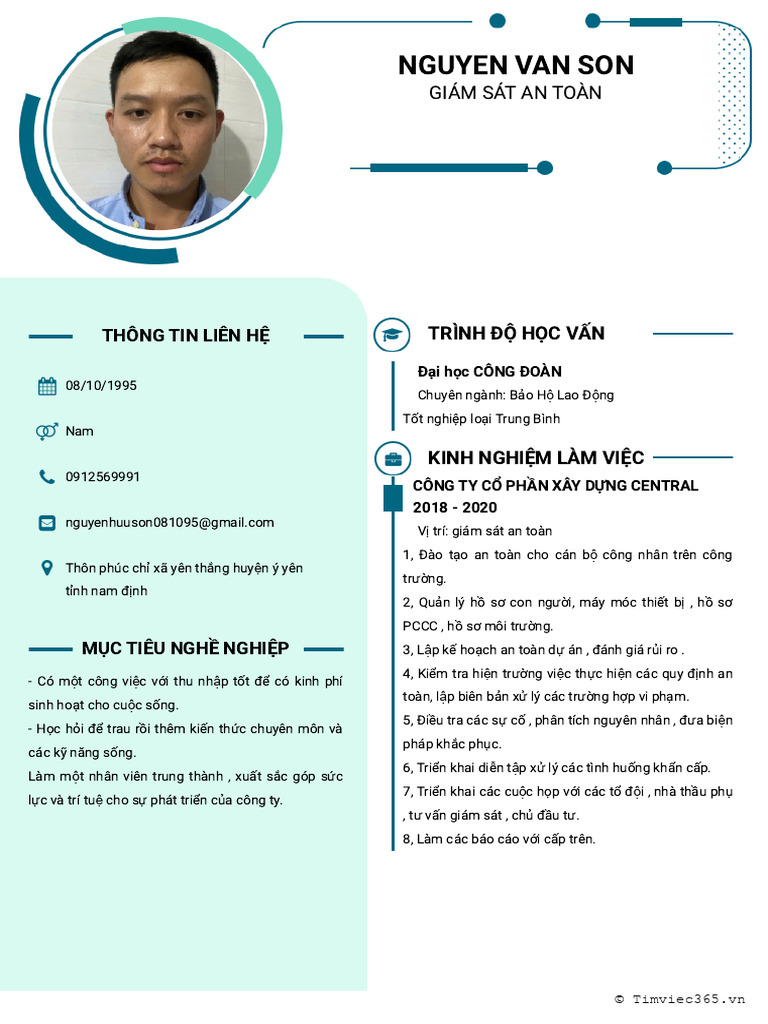 NGUYEN VAN SON
GIÁM SÁT AN TOÀN

THÔNG TIN LIÊN HỆ

08/10/1995

Nam

0912569991

nguyenhuuson081095@gmail.com

Thôn phúc chỉ xã yên thắng huyện ý yên tỉnh nam định

MỤC TIÊU NGHỀ NGHIỆP

- Có một công việc với thu nhập tốt để có kinh phí sinh hoạt cho cuộc sống.
- Học hỏi để trau rồi thêm kiến thức chuyên môn và các kỹ năng sống.
Làm một nhân viên trung thành , xuất sắc góp sức lực và trí tuệ cho sự phát triển của công ty.

TRÌNH ĐỘ HỌC VẤN

Đại học CÔNG ĐOÀN
Chuyên ngành: Bảo Hộ Lao Động
Tốt nghiệp loại Trung Bình

KINH NGHIỆM LÀM VIỆC

CÔNG TY CỔ PHẦN XÂY DỰNG CENTRAL
2018 - 2020
Vị trí: giám sát an toàn
1, Đào tạo an toàn cho cán bộ công nhân trên công trường.
2, Quản lý hồ sơ con người, máy móc thiết bị , hồ sơ PCCC , hồ sơ môi trường.
3, Lập kế hoạch an toàn dự án , đánh giá rủi ro .
4, Kiểm tra hiện trường việc thực hiện các quy định an toàn, lập biên bản xử lý các trường hợp vi phạm.
5, Điều tra các sự cố , phân tích nguyên nhân , đưa biện pháp khắc phục.
6, Triển khai diễn tập xử lý các tình huống khẩn cấp.
7, Triển khai các cuộc họp với các tổ đội , nhà thầu phụ , tư vấn giám sát , chủ đầu tư.
8, Làm các báo cáo với cấp trên.

© Timviec365.vn